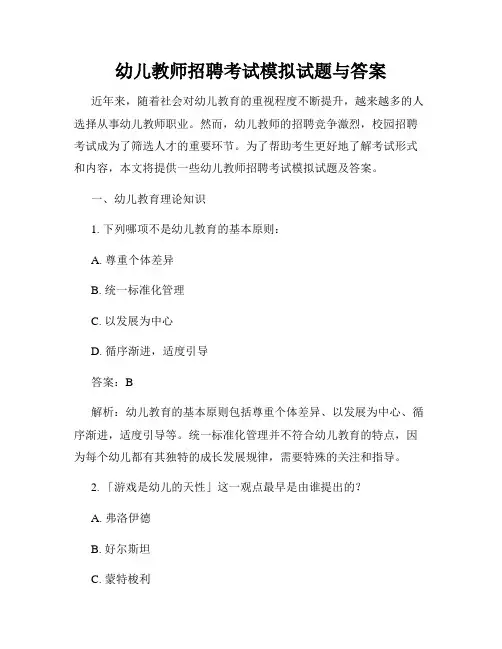 幼儿教师招聘考试模拟试题与答案

近年来，随着社会对幼儿教育的重视程度不断提升，越来越多的人选择从事幼儿教师职业。然而，幼儿教师的招聘竞争激烈，校园招聘考试成为了筛选人才的重要环节。为了帮助考生更好地了解考试形式和内容，本文将提供一些幼儿教师招聘考试模拟试题及答案。

一、幼儿教育理论知识

1. 下列哪项不是幼儿教育的基本原则：

A. 尊重个体差异

B. 统一标准化管理

C. 以发展为中心

D. 循序渐进，适度引导

答案：B

解析：幼儿教育的基本原则包括尊重个体差异、以发展为中心、循序渐进，适度引导等。统一标准化管理并不符合幼儿教育的特点，因为每个幼儿都有其独特的成长发展规律，需要特殊的关注和指导。

2. 「游戏是幼儿的天性」这一观点最早是由谁提出的？

A. 弗洛伊德

B. 好尔斯坦

C. 蒙特梭利